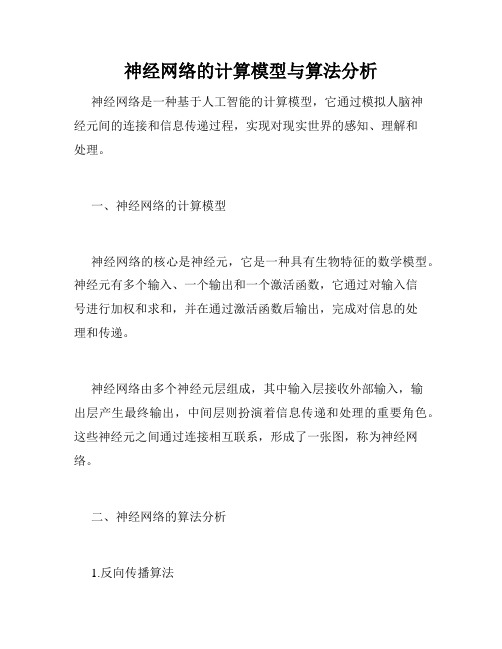 神经网络的计算模型与算法分析

神经网络是一种基于人工智能的计算模型，它通过模拟人脑神经元间的连接和信息传递过程，实现对现实世界的感知、理解和处理。

一、神经网络的计算模型

神经网络的核心是神经元，它是一种具有生物特征的数学模型。神经元有多个输入、一个输出和一个激活函数，它通过对输入信号进行加权和求和，并在通过激活函数后输出，完成对信息的处理和传递。

神经网络由多个神经元层组成，其中输入层接收外部输入，输出层产生最终输出，中间层则扮演着信息传递和处理的重要角色。这些神经元之间通过连接相互联系，形成了一张图，称为神经网络。

二、神经网络的算法分析

1.反向传播算法